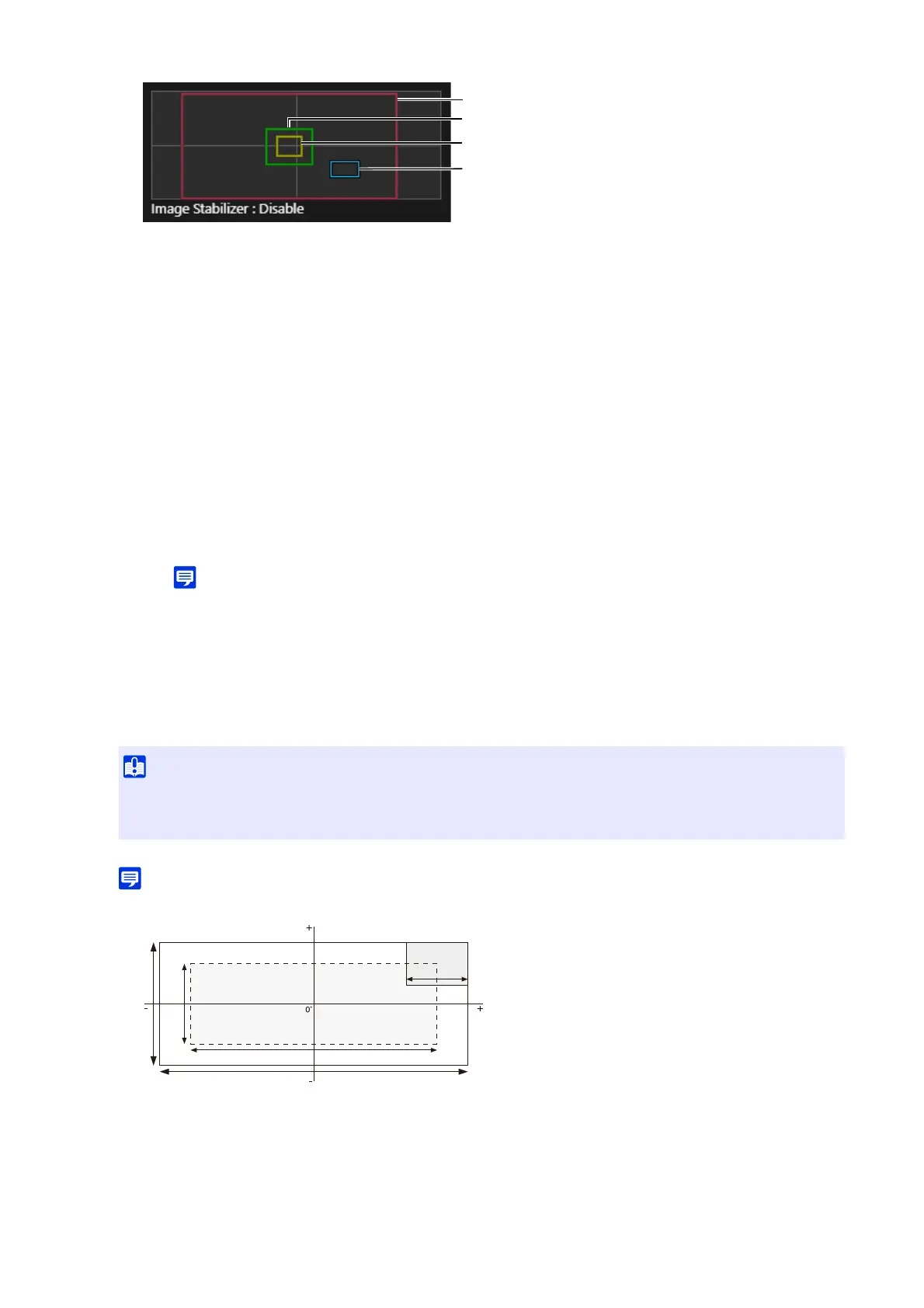 Image Stabilizer : Disable

+

-

0°

+

-